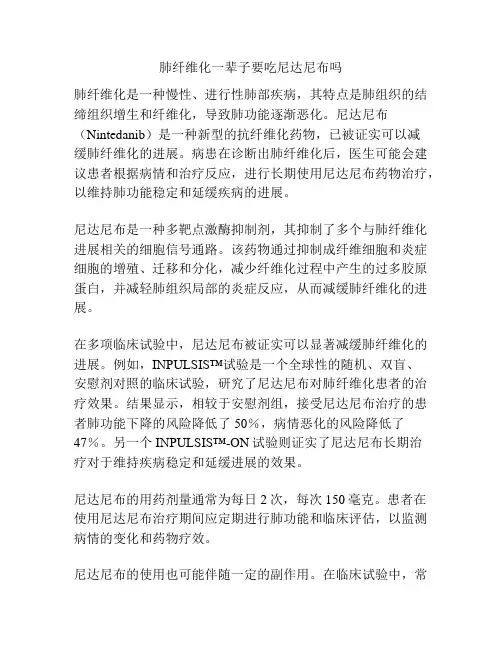 肺纤维化一辈子要吃尼达尼布吗

肺纤维化是一种慢性、进行性肺部疾病，其特点是肺组织的结缔组织增生和纤维化，导致肺功能逐渐恶化。尼达尼布（Nintedanib）是一种新型的抗纤维化药物，已被证实可以减缓肺纤维化的进展。病患在诊断出肺纤维化后，医生可能会建议患者根据病情和治疗反应，进行长期使用尼达尼布药物治疗，以维持肺功能稳定和延缓疾病的进展。

尼达尼布是一种多靶点激酶抑制剂，其抑制了多个与肺纤维化进展相关的细胞信号通路。该药物通过抑制成纤维细胞和炎症细胞的增殖、迁移和分化，减少纤维化过程中产生的过多胶原蛋白，并减轻肺组织局部的炎症反应，从而减缓肺纤维化的进展。

在多项临床试验中，尼达尼布被证实可以显著减缓肺纤维化的进展。例如，INPULSIS™试验是一个全球性的随机、双盲、安慰剂对照的临床试验，研究了尼达尼布对肺纤维化患者的治疗效果。结果显示，相较于安慰剂组，接受尼达尼布治疗的患者肺功能下降的风险降低了 50%，病情恶化的风险降低了 47%。另一个 INPULSIS™-ON 试验则证实了尼达尼布长期治疗对于维持疾病稳定和延缓进展的效果。

尼达尼布的用药剂量通常为每日 2 次，每次 150 毫克。患者在使用尼达尼布治疗期间应定期进行肺功能和临床评估，以监测病情的变化和药物疗效。

尼达尼布的使用也可能伴随一定的副作用。在临床试验中，常